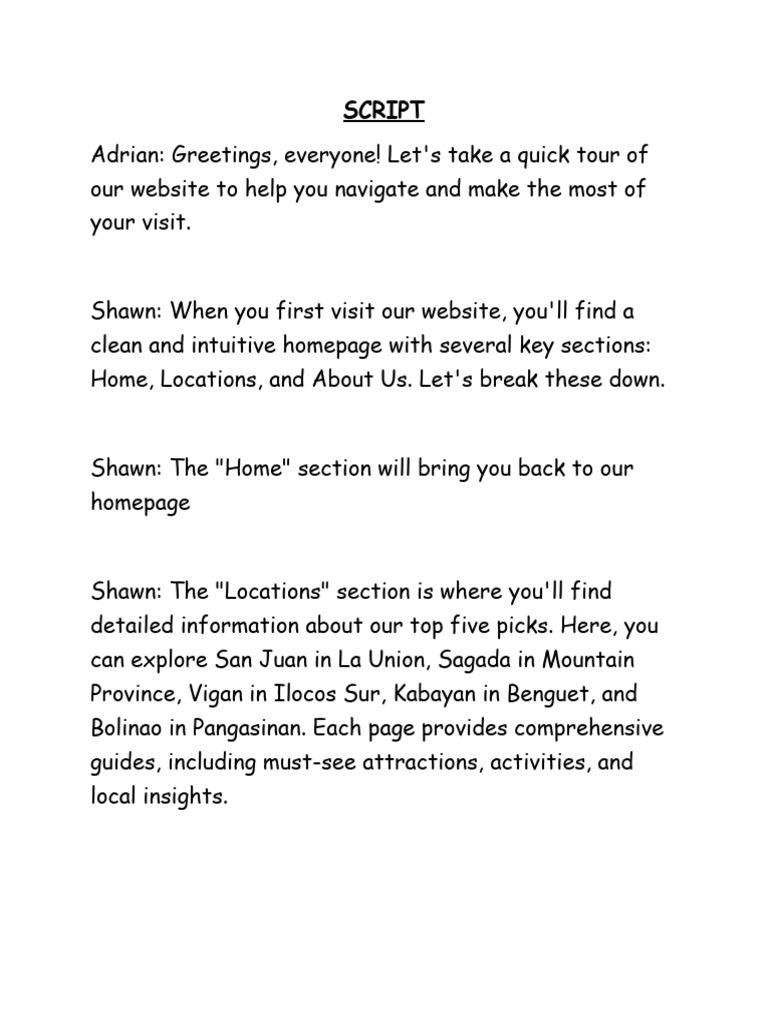 SCRIPT

Adrian: Greetings, everyone! Let's take a quick tour of our website to help you navigate and make the most of your visit.

Shawn: When you first visit our website, you'll find a clean and intuitive homepage with several key sections: Home, Locations, and About Us. Let's break these down.

Shawn: The "Home" section will bring you back to our homepage

Shawn: The "Locations" section is where you'll find detailed information about our top five picks. Here, you can explore San Juan in La Union, Sagada in Mountain Province, Vigan in Ilocos Sur, Kabayan in Benguet, and Bolinao in Pangasinan. Each page provides comprehensive guides, including must-see attractions, activities, and local insights.